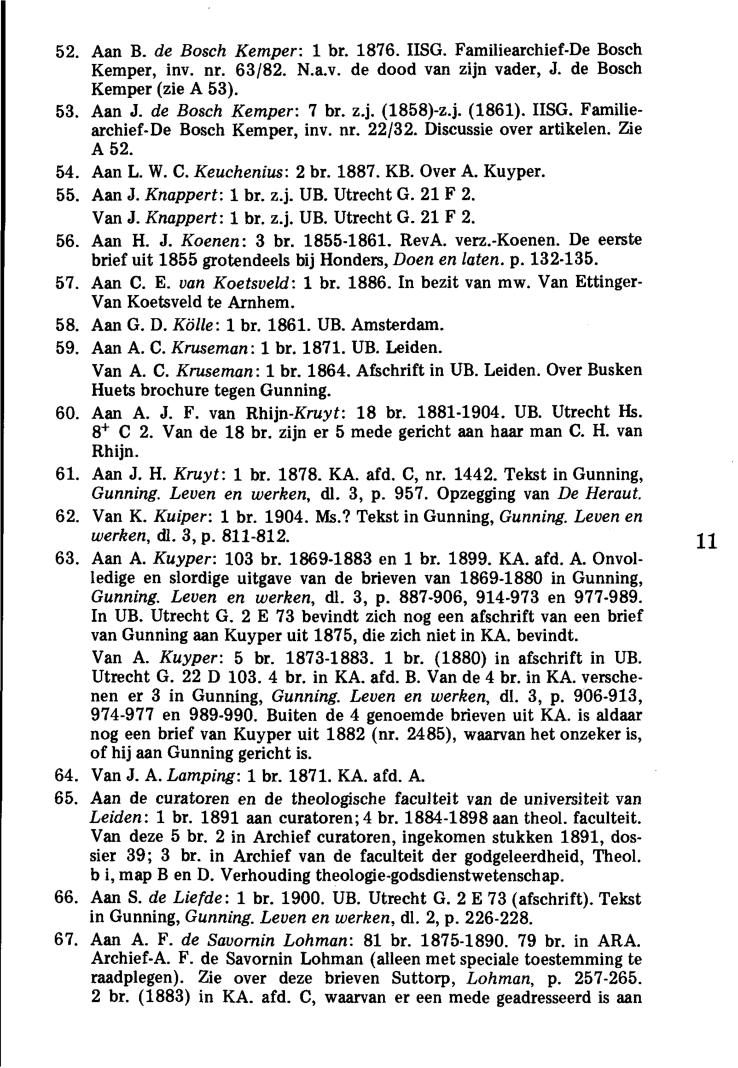 52. Aan B. de Bosch Kemper: 1 br. 1876. IISG. Familiearchief-De Bosch Kemper, inv. nr. 63/82. N.a.v. de dood van zijn vader, J. de Bosch Kemper (zie A 53).

53. Aan J. de Bosch Kemper: 7 br. z.j. (1858)-z.j. (1861). IISG. Familiearchief-De Bosch Kemper, inv. nr. 22/32. Discussie over artikelen. Zie A 52.

54. Aan L. W. C. Keuchenius: 2 br. 1887. KB. Over A. Kuyper.

55. Aan J. Knappert: 1 br. z.j. UB. Utrecht G. 21 F 2.
Van J. Knappert: 1 br. z.j. UB. Utrecht G. 21 F 2.

56. Aan H. J. Koenen: 3 br. 1855-1861. RevA. verz.-Koenen. De eerste brief uit 1855 grotendeels bij Honders, Doen en laten. p. 132-135.

57. Aan C. E. van Koetsveld: 1 br. 1886. In bezit van mw. Van Ettinger-Van Koetsveld te Arnhem.

58. Aan G. D. Kölle: 1 br. 1861. UB. Amsterdam.

59. Aan A. C. Kruseman: 1 br. 1871. UB. Leiden.
Van A. C. Kruseman: 1 br. 1864. Afschrift in UB. Leiden. Over Busken Huets brochure tegen Gunning.

60. Aan A. J. F. van Rhijn-Kruyt: 18 br. 1881-1904. UB. Utrecht Hs. $8^+$ C 2. Van de 18 br. zijn er 5 mede gericht aan haar man C. H. van Rhijn.

61. Aan J. H. Kruyt: 1 br. 1878. KA. afd. C, nr. 1442. Tekst in Gunning, Gunning. Leven en werken, dl. 3, p. 957. Opzegging van De Heraut.

62. Van K. Kuiper: 1 br. 1904. Ms.? Tekst in Gunning, Gunning. Leven en werken, dl. 3, p. 811-812.

11

63. Aan A. Kuyper: 103 br. 1869-1883 en 1 br. 1899. KA. afd. A. Onvolledige en slordige uitgave van de brieven van 1869-1880 in Gunning, Gunning. Leven en werken, dl. 3, p. 887-906, 914-973 en 977-989. In UB. Utrecht G. 2 E 73 bevindt zich nog een afschrift van een brief van Gunning aan Kuyper uit 1875, die zich niet in KA. bevindt.
Van A. Kuyper: 5 br. 1873-1883. 1 br. (1880) in afschrift in UB. Utrecht G. 22 D 103. 4 br. in KA. afd. B. Van de 4 br. in KA. verschenen er 3 in Gunning, Gunning. Leven en werken, dl. 3, p. 906-913, 974-977 en 989-990. Buiten de 4 genoemde brieven uit KA. is aldaar nog een brief van Kuyper uit 1882 (nr. 2485), waarvan het onzeker is, of hij aan Gunning gericht is.

64. Van J. A. Lamping: 1 br. 1871. KA. afd. A.

65. Aan de curatoren en de theologische faculteit van de universiteit van Leiden: 1 br. 1891 aan curatoren; 4 br. 1884-1898 aan theol. faculteit. Van deze 5 br. 2 in Archief curatoren, ingekomen stukken 1891, dossier 39; 3 br. in Archief van de faculteit der godgeleerdheid, Theol. b i, map B en D. Verhouding theologie-godsdienstwetenschap.

66. Aan S. de Liefde: 1 br. 1900. UB. Utrecht G. 2 E 73 (afschrift). Tekst in Gunning, Gunning. Leven en werken, dl. 2, p. 226-228.

67. Aan A. F. de Savornin Lohman: 81 br. 1875-1890. 79 br. in ARA. Archief-A. F. de Savornin Lohman (alleen met speciale toestemming te raadplegen). Zie over deze brieven Suttorp, Lohman, p. 257-265. 2 br. (1883) in KA. afd. C, waarvan er een mede geadresseerd is aan